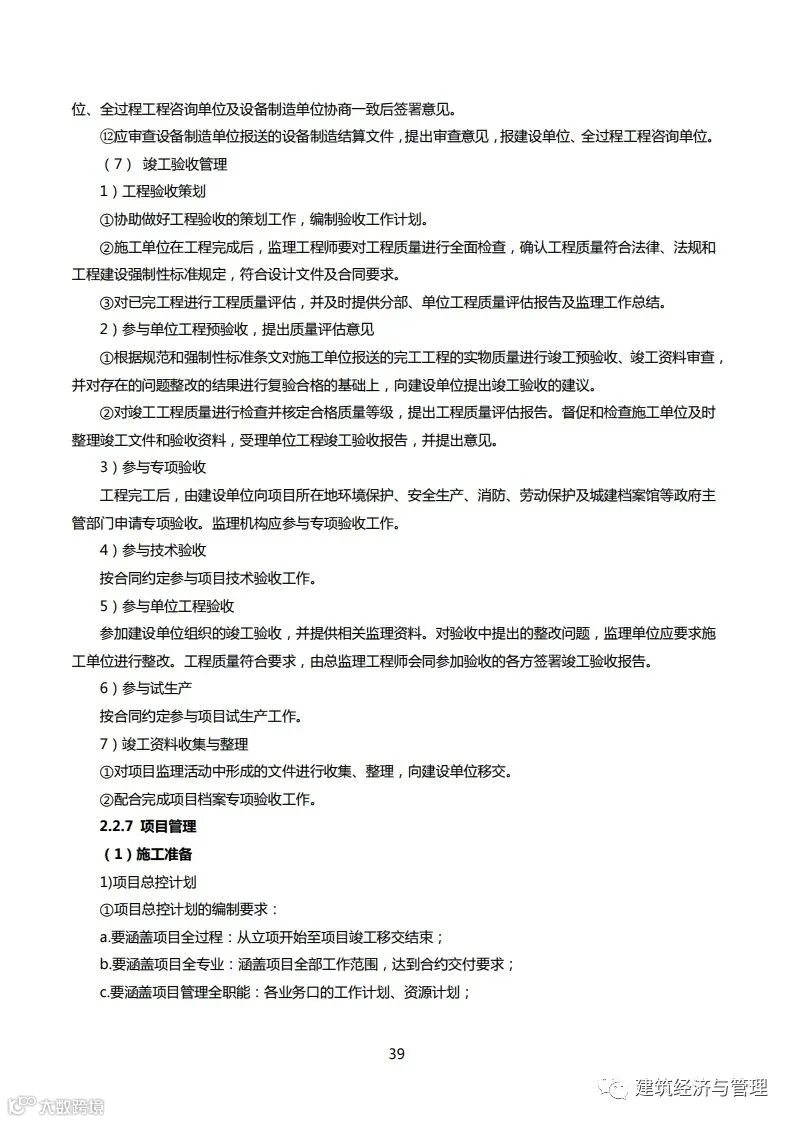 位、全过程工程咨询单位及设备制造单位协商一致后签署意见。

⑫应审查设备制造单位报送的设备制造结算文件，提出审查意见，报建设单位、全过程工程咨询单位。

（7） 竣工验收管理

1）工程验收策划

①协助做好工程验收的策划工作，编制验收工作计划。

②施工单位在工程完成后，监理工程师要对工程质量进行全面检查，确认工程质量符合法律、法规和工程建设强制性标准规定，符合设计文件及合同要求。

③对已完工程进行工程质量评估，并及时提供分部、单位工程质量评估报告及监理工作总结。

2）参与单位工程预验收，提出质量评估意见

①根据规范和强制性标准条文对施工单位报送的完工工程的实物质量进行竣工预验收、竣工资料审查，并对存在的问题整改的结果进行复验合格的基础上，向建设单位提出竣工验收的建议。

②对竣工工程质量进行检查并核定合格质量等级，提出工程质量评估报告。督促和检查施工单位及时整理竣工文件和验收资料，受理单位工程竣工验收报告，并提出意见。

3）参与专项验收

工程完工后，由建设单位向项目所在地环境保护、安全生产、消防、劳动保护及城建档案馆等政府主管部门申请专项验收。监理机构应参与专项验收工作。

4）参与技术验收

按合同约定参与项目技术验收工作。

5）参与单位工程验收

参加建设单位组织的竣工验收，并提供相关监理资料。对验收中提出的整改问题，监理单位应要求施工单位进行整改。工程质量符合要求，由总监理工程师会同参加验收的各方签署竣工验收报告。

6）参与试生产

按合同约定参与项目试生产工作。

7）竣工资料收集与整理

①对项目监理活动中形成的文件进行收集、整理，向建设单位移交。

②配合完成项目档案专项验收工作。

2.2.7 项目管理

（1）施工准备

1)项目总控计划

①项目总控计划的编制要求：

a.要涵盖项目全过程：从立项开始至项目竣工移交结束；

b.要涵盖项目全专业：涵盖项目全部工作范围，达到合约交付要求；

c.要涵盖项目管理全职能：各业务口的工作计划、资源计划；

39

建筑经济与管理

六数跨境